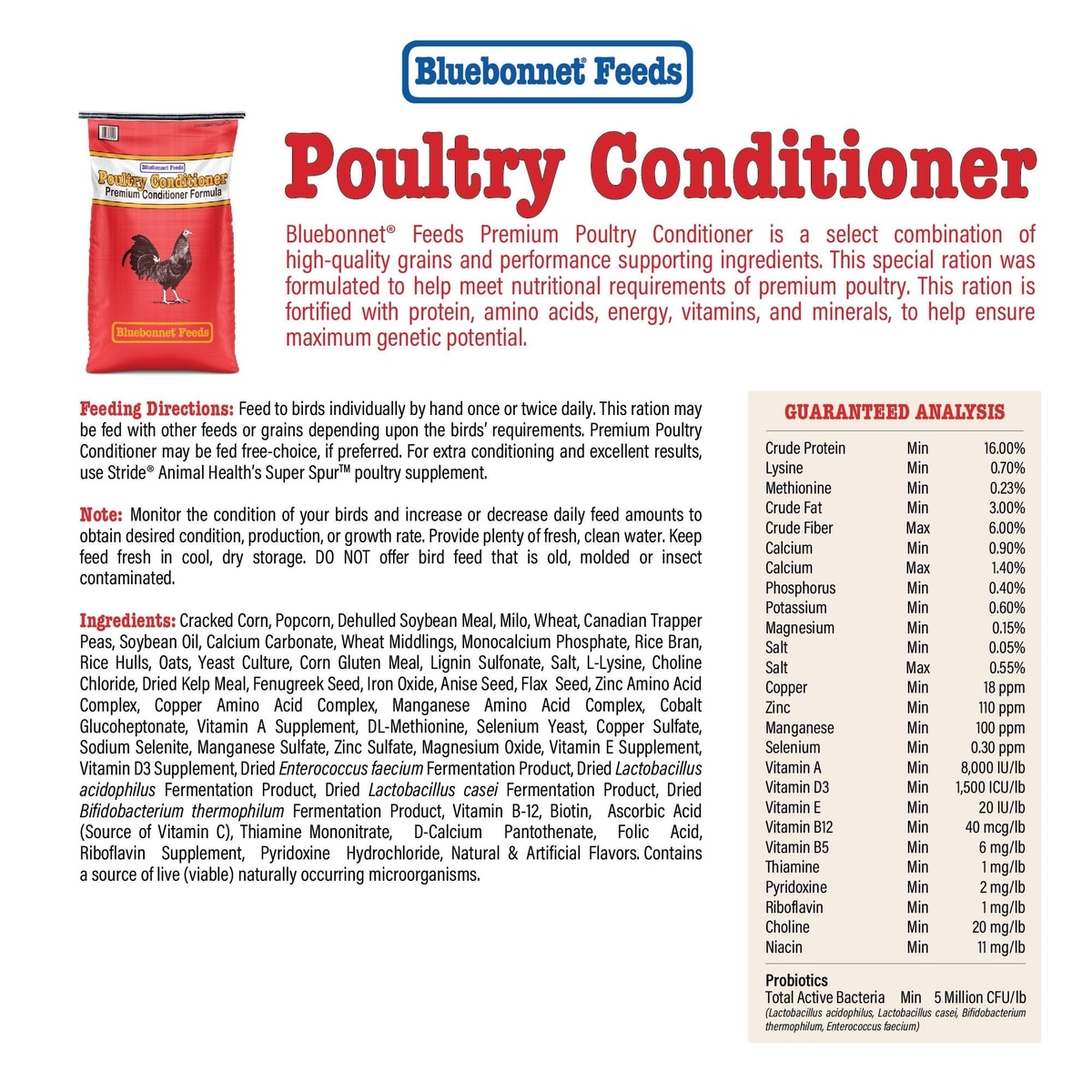 Bluebonnet® Feeds

Bluebonnet Feeds
Poultry Conditioner
Premium Conditioner Formula
Bluebonnet Feeds

Poultry Conditioner

Bluebonnet® Feeds Premium Poultry Conditioner is a select combination of high-quality grains and performance supporting ingredients. This special ration was formulated to help meet nutritional requirements of premium poultry. This ration is fortified with protein, amino acids, energy, vitamins, and minerals, to help ensure maximum genetic potential.

Feeding Directions: Feed to birds individually by hand once or twice daily. This ration may be fed with other feeds or grains depending upon the birds' requirements. Premium Poultry Conditioner may be fed free-choice, if preferred. For extra conditioning and excellent results, use Stride® Animal Health's Super Spur™ poultry supplement.

Note: Monitor the condition of your birds and increase or decrease daily feed amounts to obtain desired condition, production, or growth rate. Provide plenty of fresh, clean water. Keep feed fresh in cool, dry storage. DO NOT offer bird feed that is old, molded or insect contaminated.

Ingredients: Cracked Corn, Popcorn, Dehulled Soybean Meal, Milo, Wheat, Canadian Trapper Peas, Soybean Oil, Calcium Carbonate, Wheat Middlings, Monocalcium Phosphate, Rice Bran, Rice Hulls, Oats, Yeast Culture, Corn Gluten Meal, Lignin Sulfonate, Salt, L-Lysine, Choline Chloride, Dried Kelp Meal, Fenugreek Seed, Iron Oxide, Anise Seed, Flax Seed, Zinc Amino Acid Complex, Copper Amino Acid Complex, Manganese Amino Acid Complex, Cobalt Glucoheptonate, Vitamin A Supplement, DL-Methionine, Selenium Yeast, Copper Sulfate, Sodium Selenite, Manganese Sulfate, Zinc Sulfate, Magnesium Oxide, Vitamin E Supplement, Vitamin D3 Supplement, Dried Enterococcus faecium Fermentation Product, Dried Lactobacillus acidophilus Fermentation Product, Dried Lactobacillus casei Fermentation Product, Dried Bifidobacterium thermophilum Fermentation Product, Vitamin B-12, Biotin, Ascorbic Acid (Source of Vitamin C), Thiamine Mononitrate, D-Calcium Pantothenate, Folic Acid, Riboflavin Supplement, Pyridoxine Hydrochloride, Natural & Artificial Flavors. Contains a source of live (viable) naturally occurring microorganisms.

GUARANTEED ANALYSIS

| | | |
|---|---|---|
| Crude Protein | Min | 16.00% |
| Lysine | Min | 0.70% |
| Methionine | Min | 0.23% |
| Crude Fat | Min | 3.00% |
| Crude Fiber | Max | 6.00% |
| Calcium | Min | 0.90% |
| Calcium | Max | 1.40% |
| Phosphorus | Min | 0.40% |
| Potassium | Min | 0.60% |
| Magnesium | Min | 0.15% |
| Salt | Min | 0.05% |
| Salt | Max | 0.55% |
| Copper | Min | 18 ppm |
| Zinc | Min | 110 ppm |
| Manganese | Min | 100 ppm |
| Selenium | Min | 0.30 ppm |
| Vitamin A | Min | 8,000 IU/lb |
| Vitamin D3 | Min | 1,500 ICU/lb |
| Vitamin E | Min | 20 IU/lb |
| Vitamin B12 | Min | 40 mcg/lb |
| Vitamin B5 | Min | 6 mg/lb |
| Thiamine | Min | 1 mg/lb |
| Pyridoxine | Min | 2 mg/lb |
| Riboflavin | Min | 1 mg/lb |
| Choline | Min | 20 mg/lb |
| Niacin | Min | 11 mg/lb |

Probiotics
Total Active Bacteria Min 5 Million CFU/lb
(Lactobacillus acidophilus, Lactobacillus casei, Bifidobacterium thermophilum, Enterococcus faecium)